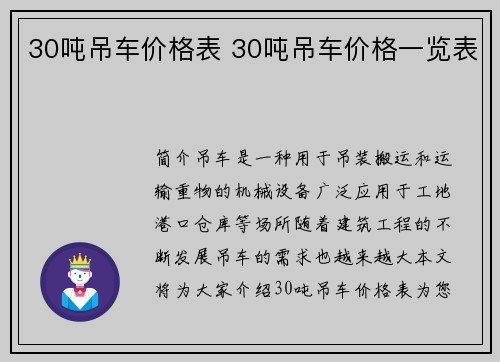 30吨吊车价格表 30吨吊车价格一览表

简介吊车是一种用于吊装搬运和运输重物的机械设备广泛应用于工地港口仓库等场所随着建筑工程的不断发展吊车的需求也越来越大本文将为大家介绍30吨吊车价格表为您